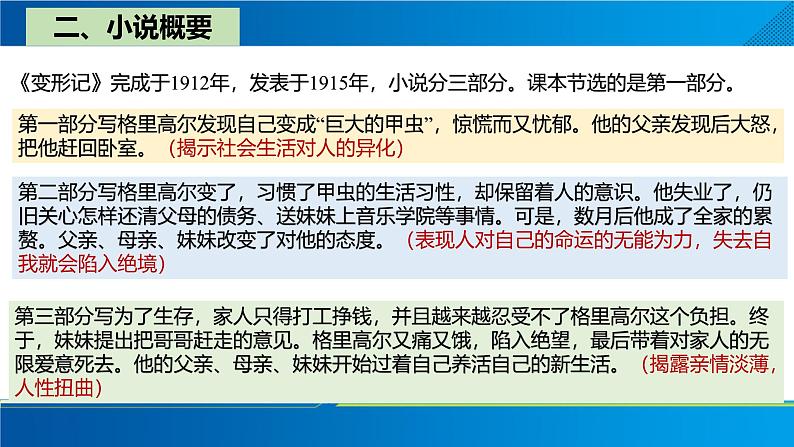 二、小说概要

《变形记》完成于1912年，发表于1915年，小说分三部分。课本节选的是第一部分。

第一部分写格里高尔发现自己变成“巨大的甲虫”，惊慌而又忧郁。他的父亲发现后大怒，把他赶回卧室。（揭示社会生活对人的异化）

第二部分写格里高尔变了，习惯了甲虫的生活习性，却保留着人的意识。他失业了，仍旧关心怎样还清父母的债务、送妹妹上音乐学院等事情。可是，数月后他成了全家的累赘。父亲、母亲、妹妹改变了对他的态度。（表现人对自己的命运的无能为力，失去自我就会陷入绝境）

第三部分写为了生存，家人只得打工挣钱，并且越来越忍受不了格里高尔这个负担。终于，妹妹提出把哥哥赶走的意见。格里高尔又痛又饿，陷入绝望，最后带着对家人的无限爱意死去。他的父亲、母亲、妹妹开始过着自己养活自己的新生活。（揭露亲情淡薄，人性扭曲）